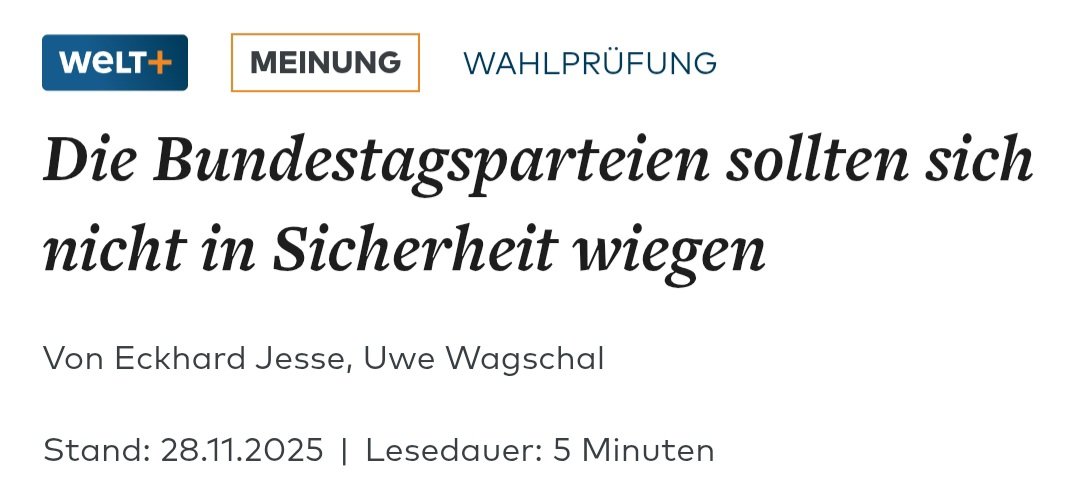 WELT+ MEINUNG WAHLPRÜFUNG

Die Bundestagsparteien sollten sich nicht in Sicherheit wiegen

Von Eckhard Jesse, Uwe Wagschal

Stand: 28.11.2025 | Lesedauer: 5 Minuten